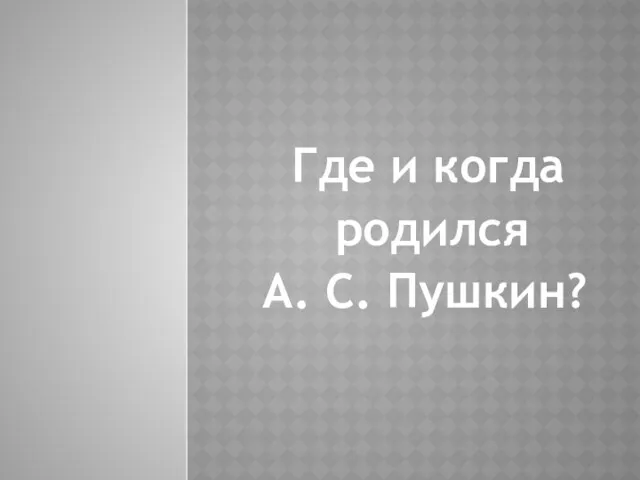 Где и когда родился А. С. Пушкин?